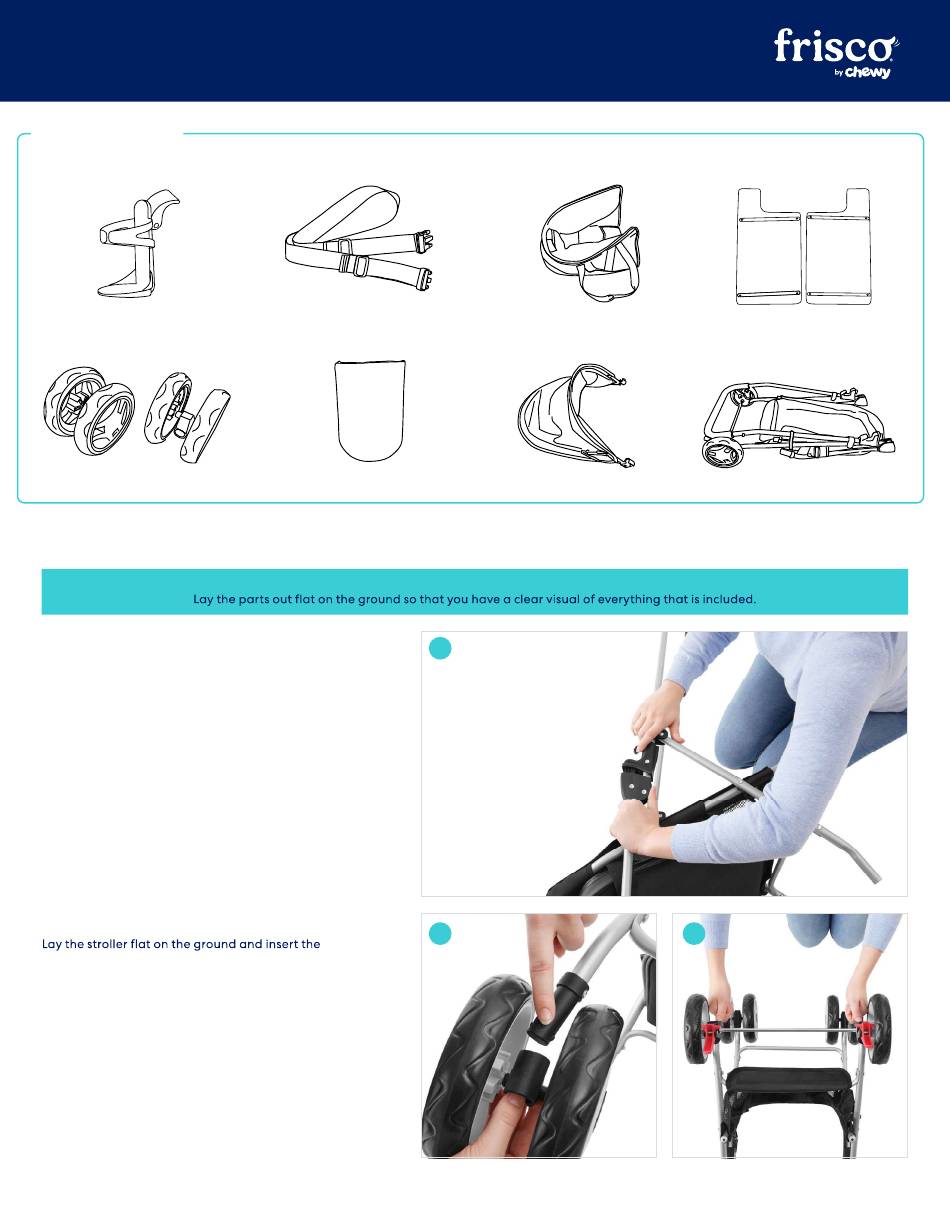 frisco by chewy

Lay the parts out flat on the ground so that you have a clear visual of everything that is included.

Lay the stroller flat on the ground and insert the